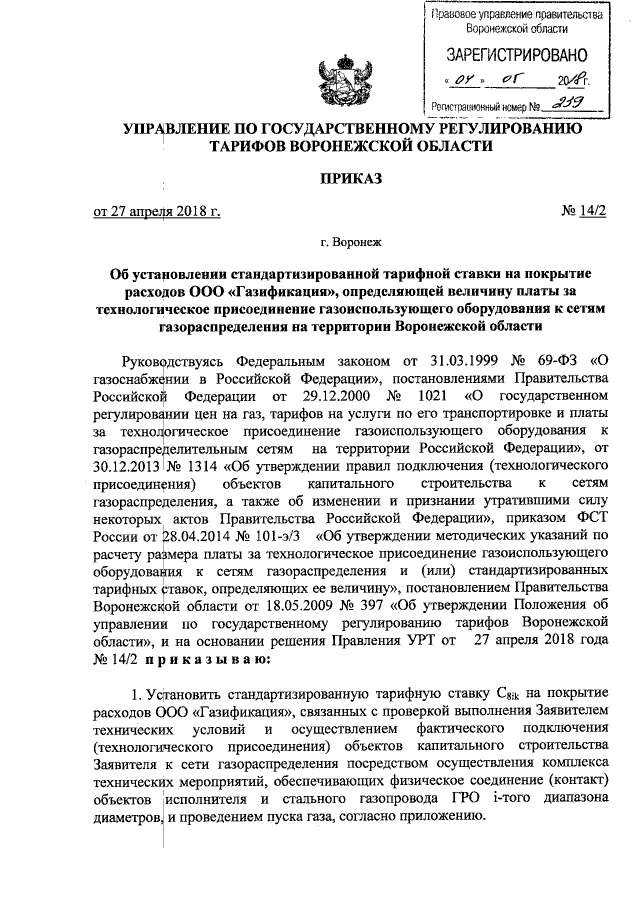 Правовое управление правительства Воронежской области

ЗАРЕГИСТРИРОВАНО

« 04 » 05 2018 г.

Регистрационный номер № 239

УПРАВЛЕНИЕ ПО ГОСУДАРСТВЕННОМУ РЕГУЛИРОВАНИЮ ТАРИФОВ ВОРОНЕЖСКОЙ ОБЛАСТИ

ПРИКАЗ

от 27 апреля 2018 г. № 14/2

г. Воронеж

Об установлении стандартизированной тарифной ставки на покрытие расходов ООО «Газификация», определяющей величину платы за технологическое присоединение газоиспользующего оборудования к сетям газораспределения на территории Воронежской области

Руководствуясь Федеральным законом от 31.03.1999 № 69-ФЗ «О газоснабжении в Российской Федерации», постановлениями Правительства Российской Федерации от 29.12.2000 № 1021 «О государственном регулировании цен на газ, тарифов на услуги по его транспортировке и платы за технологическое присоединение газоиспользующего оборудования к газораспределительным сетям на территории Российской Федерации», от 30.12.2013 № 1314 «Об утверждении правил подключения (технологического присоединения) объектов капитального строительства к сетям газораспределения, а также об изменении и признании утратившими силу некоторых актов Правительства Российской Федерации», приказом ФСТ России от 28.04.2014 № 101-э/3 «Об утверждении методических указаний по расчету размера платы за технологическое присоединение газоиспользующего оборудования к сетям газораспределения и (или) стандартизированных тарифных ставок, определяющих ее величину», постановлением Правительства Воронежской области от 18.05.2009 № 397 «Об утверждении Положения об управлении по государственному регулированию тарифов Воронежской области», и на основании решения Правления УРТ от 27 апреля 2018 года № 14/2 п р и к а з ы в а ю:

1. Установить стандартизированную тарифную ставку $C_{8ik}$ на покрытие расходов ООО «Газификация», связанных с проверкой выполнения Заявителем технических условий и осуществлением фактического подключения (технологического присоединения) объектов капитального строительства Заявителя к сети газораспределения посредством осуществления комплекса технических мероприятий, обеспечивающих физическое соединение (контакт) объектов исполнителя и стального газопровода ГРО i-того диапазона диаметров, и проведением пуска газа, согласно приложению.